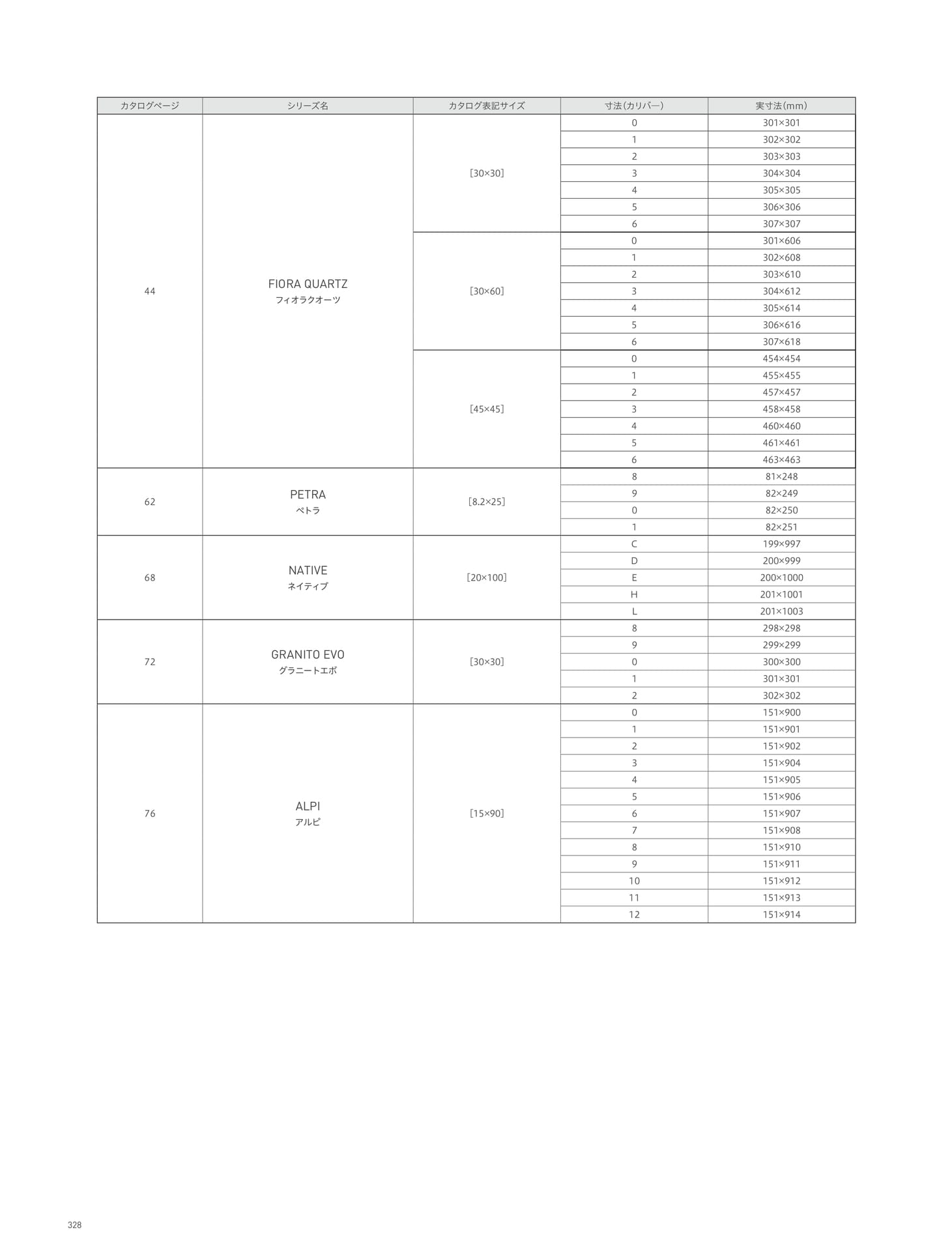 | カタログページ | シリーズ名 | カタログ表記サイズ | 寸法(カリバー) | 実寸法(mm) |
|---|---|---|---|---|
| 44 | FIORA QUARTZ フィオラクオーツ | [30×30] | 0 | 301×301 |
| | | | 1 | 302×302 |
| | | | 2 | 303×303 |
| | | | 3 | 304×304 |
| | | | 4 | 305×305 |
| | | | 5 | 306×306 |
| | | | 6 | 307×307 |
| | | [30×60] | 0 | 301×606 |
| | | | 1 | 302×608 |
| | | | 2 | 303×610 |
| | | | 3 | 304×612 |
| | | | 4 | 305×614 |
| | | | 5 | 306×616 |
| | | | 6 | 307×618 |
| | | [45×45] | 0 | 454×454 |
| | | | 1 | 455×455 |
| | | | 2 | 457×457 |
| | | | 3 | 458×458 |
| | | | 4 | 460×460 |
| | | | 5 | 461×461 |
| | | | 6 | 463×463 |
| 62 | PETRA ペトラ | [8.2×25] | 8 | 81×248 |
| | | | 9 | 82×249 |
| | | | 0 | 82×250 |
| | | | 1 | 82×251 |
| 68 | NATIVE ネイティブ | [20×100] | C | 199×997 |
| | | | D | 200×999 |
| | | | E | 200×1000 |
| | | | H | 201×1001 |
| | | | L | 201×1003 |
| 72 | GRANITO EVO グラニートエボ | [30×30] | 8 | 298×298 |
| | | | 9 | 299×299 |
| | | | 0 | 300×300 |
| | | | 1 | 301×301 |
| | | | 2 | 302×302 |
| 76 | ALPI アルピ | [15×90] | 0 | 151×900 |
| | | | 1 | 151×901 |
| | | | 2 | 151×902 |
| | | | 3 | 151×904 |
| | | | 4 | 151×905 |
| | | | 5 | 151×906 |
| | | | 6 | 151×907 |
| | | | 7 | 151×908 |
| | | | 8 | 151×910 |
| | | | 9 | 151×911 |
| | | | 10 | 151×912 |
| | | | 11 | 151×913 |
| | | | 12 | 151×914 |

328